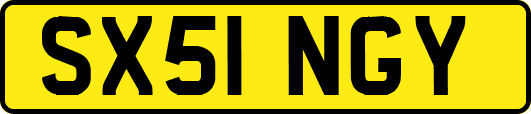 SX51 NGY